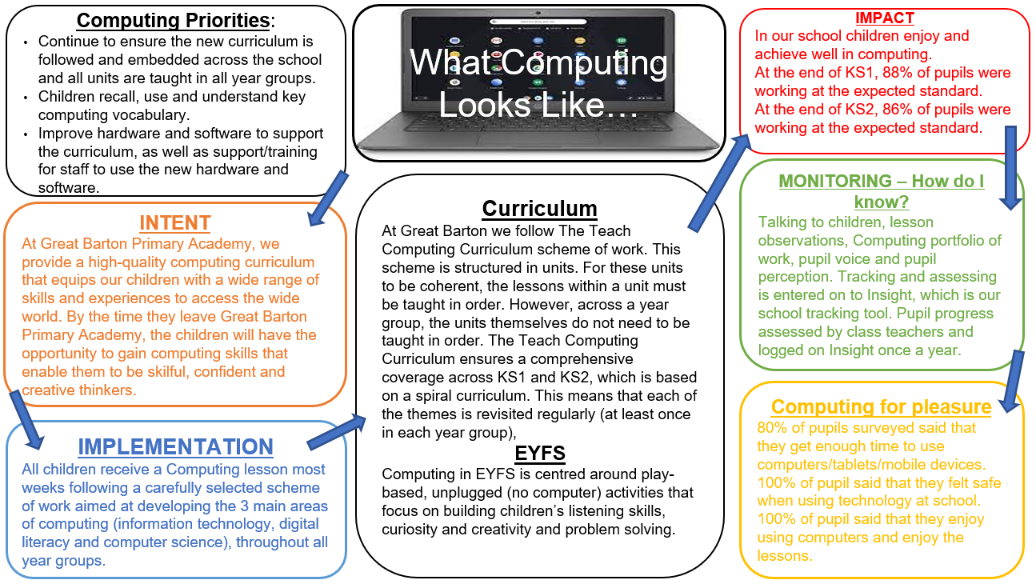 Computing Priorities:

• Continue to ensure the new curriculum is followed and embedded across the school and all units are taught in all year groups.
• Children recall, use and understand key computing vocabulary.
• Improve hardware and software to support the curriculum, as well as support/training for staff to use the new hardware and software.

INTENT

At Great Barton Primary Academy, we provide a high-quality computing curriculum that equips our children with a wide range of skills and experiences to access the wide world. By the time they leave Great Barton Primary Academy, the children will have the opportunity to gain computing skills that enable them to be skilful, confident and creative thinkers.

IMPLEMENTATION

All children receive a Computing lesson most weeks following a carefully selected scheme of work aimed at developing the 3 main areas of computing (information technology, digital literacy and computer science), throughout all year groups.

What Computing Looks Like…

Curriculum

At Great Barton we follow The Teach Computing Curriculum scheme of work. This scheme is structured in units. For these units to be coherent, the lessons within a unit must be taught in order. However, across a year group, the units themselves do not need to be taught in order. The Teach Computing Curriculum ensures a comprehensive coverage across KS1 and KS2, which is based on a spiral curriculum. This means that each of the themes is revisited regularly (at least once in each year group),

EYFS

Computing in EYFS is centred around play-based, unplugged (no computer) activities that focus on building children's listening skills, curiosity and creativity and problem solving.

IMPACT

In our school children enjoy and achieve well in computing.
At the end of KS1, 88% of pupils were working at the expected standard.
At the end of KS2, 86% of pupils were working at the expected standard.

MONITORING – How do I know?

Talking to children, lesson observations, Computing portfolio of work, pupil voice and pupil perception. Tracking and assessing is entered on to Insight, which is our school tracking tool. Pupil progress assessed by class teachers and logged on Insight once a year.

Computing for pleasure

80% of pupils surveyed said that they get enough time to use computers/tablets/mobile devices.
100% of pupil said that they felt safe when using technology at school.
100% of pupil said that they enjoy using computers and enjoy the lessons.